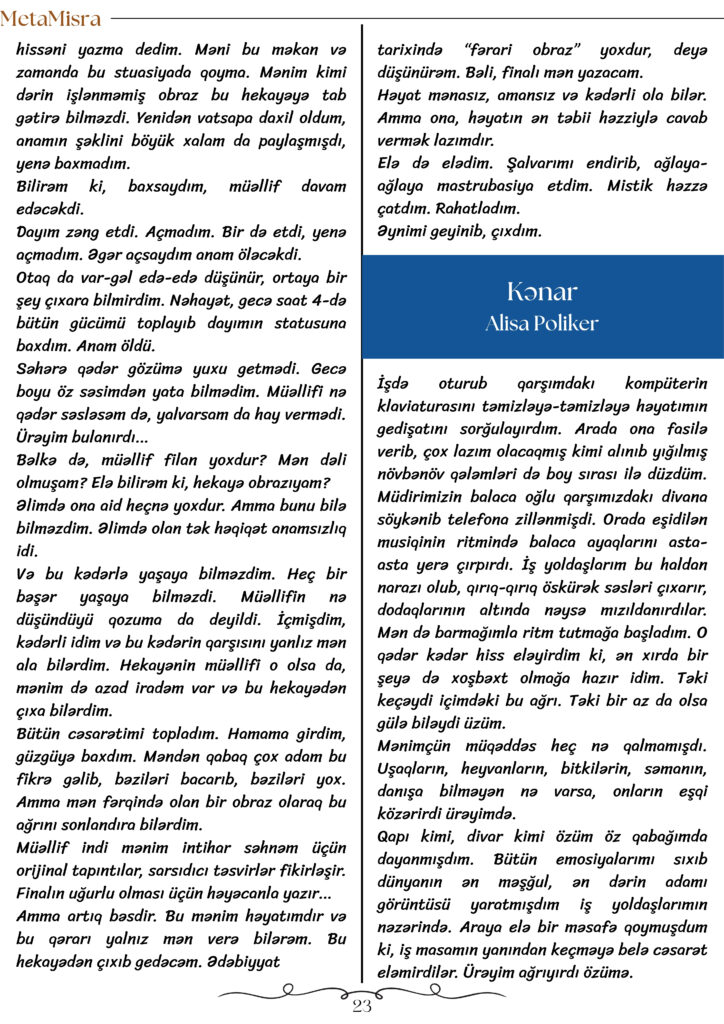 MetaMisra

hissəni yazma dedim. Məni bu məkan və zamanda bu stuasiyada qoyma. Mənim kimi dərin işlənməmiş obraz bu hekayəyə tab gətirə bilməzdi. Yenidən vatsapa daxil oldum, anamın şəklini böyük xalam da paylaşmışdı, yenə baxmadım.

Bilirəm ki, baxsaydım, müəllif davam edəcəkdi.

Dayım zəng etdi. Açmadım. Bir də etdi, yenə açmadım. Əgər açsaydım anam öləcəkdi.

Otaq da var-gəl edə-edə düşünür, ortaya bir şey çıxara bilmirdim. Nəhayət, gecə saat 4-də bütün gücümü toplayıb dayımın statusuna baxdım. Anam öldü.

Səhərə qədər gözümə yuxu getmədi. Gecə boyu öz səsimdən yata bilmədim. Müəllifi nə qədər səsləsəm də, yalvarsam da hay vermədi. Ürəyim bulanırdı...

Bəlkə də, müəllif filan yoxdur? Mən dəli olmuşam? Elə bilirəm ki, hekayə obrazıyam?

Əlimdə ona aid heçnə yoxdur. Amma bunu belə bilməzdim. Əlimdə olan tək həqiqət anamsızlıq idi.

Və bu kədərlə yaşaya bilməzdim. Heç bir bəşər yaşaya bilməzdi. Müəllifin nə düşündüyü qozuma da deyildi. İçmişdim, kədərli idim və bu kədərin qarşısını yanlız mən ala bilərdim. Hekayənin müəllifi o olsa da, mənim də azad iradəm var və bu hekayədən çıxa bilərdim.

Bütün cəsarətimi topladım. Hamama girdim, güzgüyə baxdım. Məndən qabaq çox adam bu fikrə gəlib, bəziləri bacarıb, bəziləri yox. Amma mən fərqində olan bir obraz olaraq bu ağrını sonlandıra bilərdim.

Müəllif indi mənim intihar səhnəm üçün orijinal tapıntılar, sarsıdıcı təsvirlər fikirləşir. Finalın uğurlu olması üçün həyəcanla yazır...

Amma artıq bəsdir. Bu mənim həyatımdır və bu qərarı yalnız mən verə bilərəm. Bu hekayədən çıxıb gedəcəm. Ədəbiyyat tarixində "fərari obraz" yoxdur, deyə düşünürəm. Bəli, finalı mən yazacam.

Həyat mənasız, amansız və kədərli ola bilər. Amma ona, həyatın ən təbii həzziylə cavab vermək lazımdır.

Elə də elədim. Şalvarımı endirib, ağlaya-ağlaya mastrubasiya etdim. Mistik həzzə çatdım. Rahatladım.

Əynimi geyinib, çıxdım.

Kənar
Alisa Poliker

İşdə oturub qarşımdakı kompüterin klaviaturasını təmizləyə-təmizləyə həyatımın gedişatını sorğulayırdım. Arada ona fasilə verib, çox lazım olacaqmış kimi alınıb yığılmış növbənöv qələmləri də boy sırası ilə düzdüm. Müdirimizin balaca oğlu qarşımızdakı divana söykənib telefona zillənmişdi. Orada eşidilən musiqinin ritmində balaca ayaqlarını asta-asta yerə çırpırdı. İş yoldaşlarım bu haldan narazı olub, qırıq-qırıq öskürək səsləri çıxarır, dodaqlarının altında nəysə mızıldanırdılar. Mən də barmağımla ritm tutmağa başladım. O qədər kədər hiss eləyirdim ki, ən xırda bir şeyə də xoşbəxt olmağa hazır idim. Təki keçəydi içimdəki bu ağrı. Təki bir az da olsa gülə biləydi üzüm.

Mənimçün müqəddəs heç nə qalmamışdı. Uşaqların, heyvanların, bitkilərin, səmanın, danışa bilməyən nə varsa, onların eşqi közərirdi ürəyimdə.

Qapı kimi, divar kimi özüm öz qabağımda dayanmışdım. Bütün emosiyalarımı sıxıb dünyanın ən məşğul, ən dərin adamı görüntüsü yaratmışdım iş yoldaşlarımın nəzərində. Araya elə bir məsafə qoymuşdum ki, iş masamın yanından keçməyə belə cəsarət eləmirdilər. Ürəyim ağrıyırdı özümə.

23